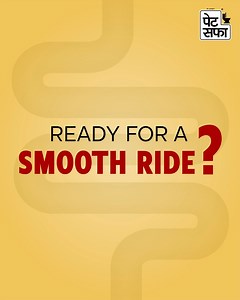 पेट सफा

READY FOR A
SMOOTH RIDE?